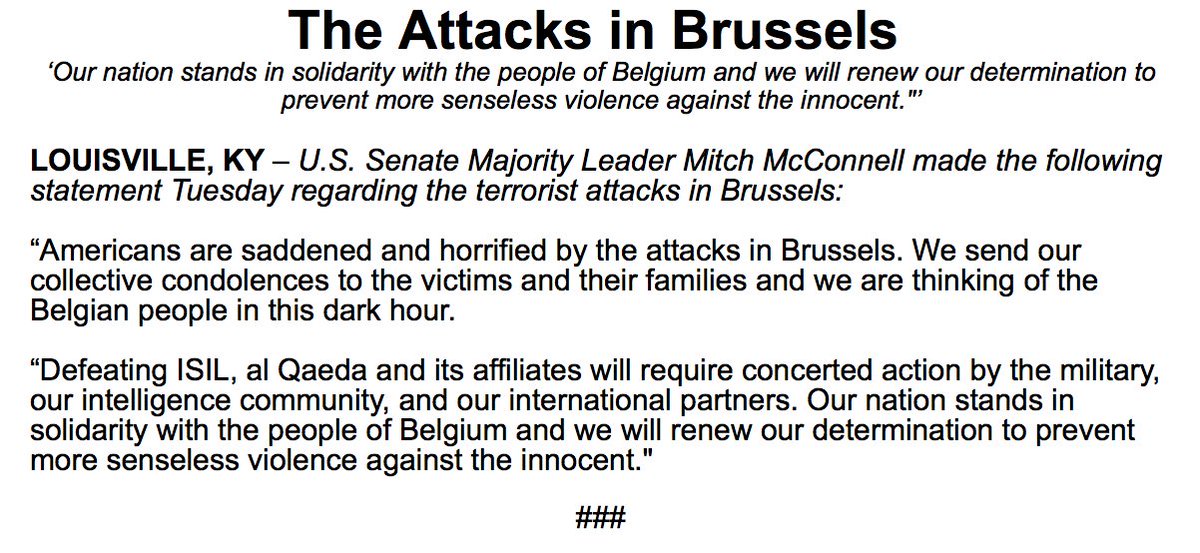 The Attacks in Brussels

'Our nation stands in solidarity with the people of Belgium and we will renew our determination to prevent more senseless violence against the innocent."'

LOUISVILLE, KY – U.S. Senate Majority Leader Mitch McConnell made the following statement Tuesday regarding the terrorist attacks in Brussels:

"Americans are saddened and horrified by the attacks in Brussels. We send our collective condolences to the victims and their families and we are thinking of the Belgian people in this dark hour.

"Defeating ISIL, al Qaeda and its affiliates will require concerted action by the military, our intelligence community, and our international partners. Our nation stands in solidarity with the people of Belgium and we will renew our determination to prevent more senseless violence against the innocent."

###